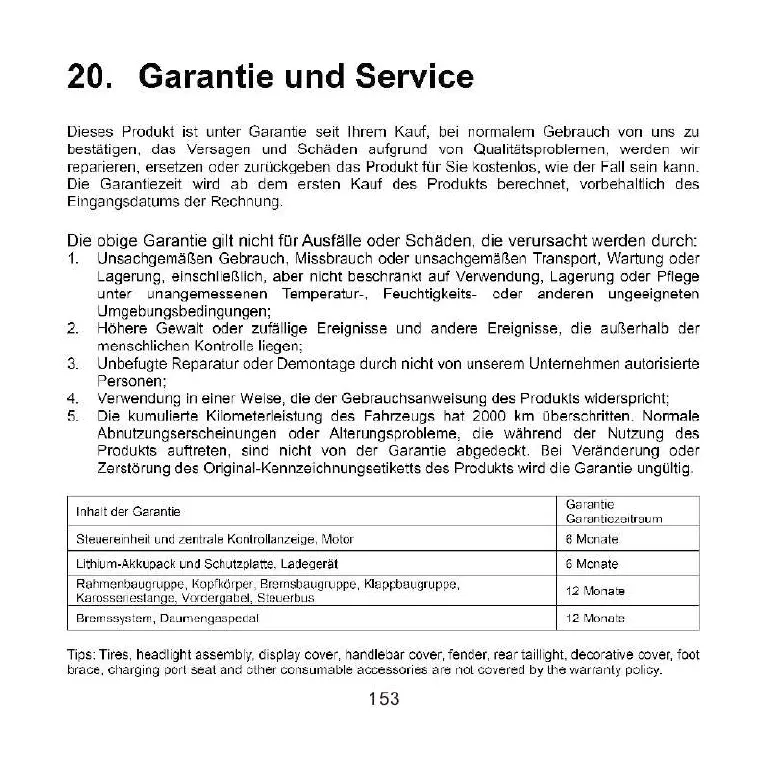 20. Garantie und Service

Dieses Produkt ist unter Garantie seit Ihrem Kauf, bei normalem Gebrauch von uns zu bestätigen, das Versagen und Schäden aufgrund von Qualitätsproblemen, werden wir reparieren, ersetzen oder zurückgeben das Produkt für Sie kostenlos, wie der Fall sein kann. Die Garantiezeit wird ab dem ersten Kauf des Produkts berechnet, vorbehaltlich des Eingangsdatums der Rechnung.

Die obige Garantie gilt nicht für Ausfälle oder Schäden, die verursacht werden durch:
1. Unsachgemäßen Gebrauch, Missbrauch oder unsachgemäßen Transport, Wartung oder Lagerung, einschließlich, aber nicht beschränkt auf Verwendung, Lagerung oder Pflege unter unangemessenen Temperatur-, Feuchtigkeits- oder anderen ungeeigneten Umgebungsbedingungen;
2. Höhere Gewalt oder zufällige Ereignisse und andere Ereignisse, die außerhalb der menschlichen Kontrolle liegen;
3. Unbefugte Reparatur oder Demontage durch nicht von unserem Unternehmen autorisierte Personen;
4. Verwendung in einer Weise, die der Gebrauchsanweisung des Produkts widerspricht;
5. Die kumulierte Kilometerleistung des Fahrzeugs hat 2000 km überschritten. Normale Abnutzungserscheinungen oder Alterungsprobleme, die während der Nutzung des Produkts auftreten, sind nicht von der Garantie abgedeckt. Bei Veränderung oder Zerstörung des Original-Kennzeichnungsetiketts des Produkts wird die Garantie ungültig.

| Inhalt der Garantie | Garantie Garantiezeitraum |
|---|---|
| Steuereinheit und zentrale Kontrollanzeige, Motor | 6 Monate |
| Lithium-Akkupack und Schutzplatte, Ladegerät | 6 Monate |
| Rahmenbaugruppe, Kopfkörper, Bremsbaugruppe, Klappbaugruppe, Karosseriestange, Vordergabel, Steuerbus | 12 Monate |
| Bremssystem, Daumengaspedal | 12 Monate |

Tips: Tires, headlight assembly, display cover, handlebar cover, fender, rear taillight, decorative cover, foot brace, charging port seat and other consumable accessories are not covered by the warranty policy.

153